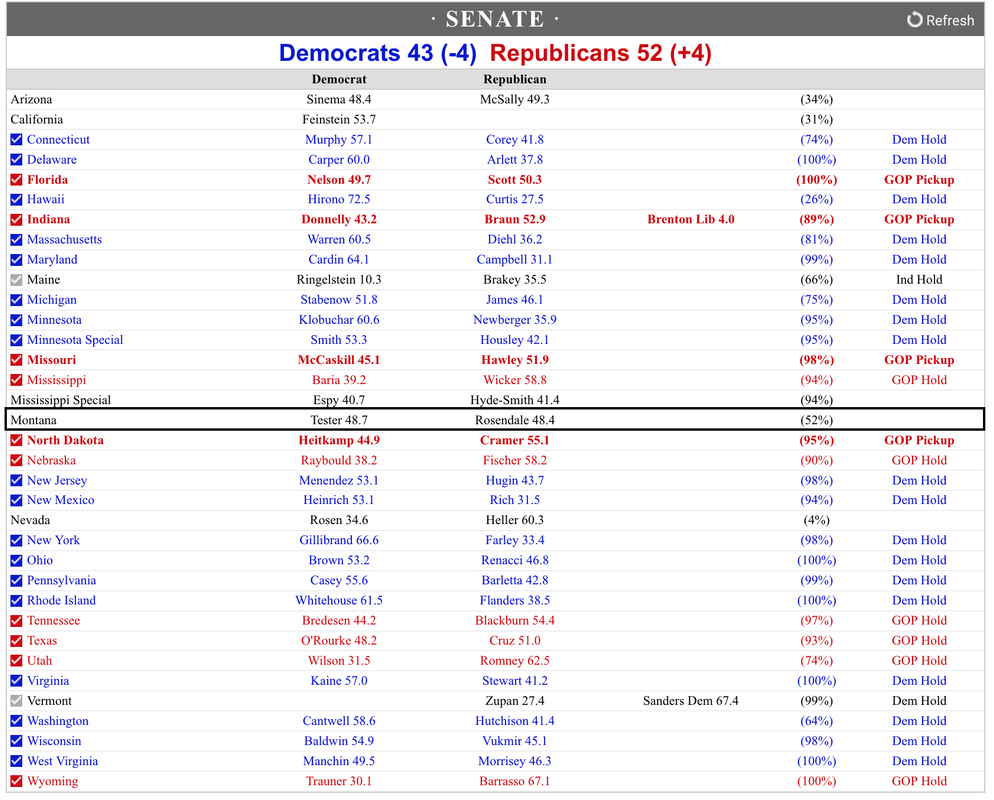 · SENATE ·

Refresh

Democrats 43 (-4) Republicans 52 (+4)

| | Democrat | Republican | | | |
|---|---|---|---|---|---|
| Arizona | Sinema 48.4 | McSally 49.3 | | (34%) | |
| California | Feinstein 53.7 | | | (31%) | |
| Connecticut | Murphy 57.1 | Corey 41.8 | | (74%) | Dem Hold |
| Delaware | Carper 60.0 | Arlett 37.8 | | (100%) | Dem Hold |
| Florida | Nelson 49.7 | Scott 50.3 | | (100%) | GOP Pickup |
| Hawaii | Hirono 72.5 | Curtis 27.5 | | (26%) | Dem Hold |
| Indiana | Donnelly 43.2 | Braun 52.9 | Brenton Lib 4.0 | (89%) | GOP Pickup |
| Massachusetts | Warren 60.5 | Diehl 36.2 | | (81%) | Dem Hold |
| Maryland | Cardin 64.1 | Campbell 31.1 | | (99%) | Dem Hold |
| Maine | Ringelstein 10.3 | Brakey 35.5 | | (66%) | Ind Hold |
| Michigan | Stabenow 51.8 | James 46.1 | | (75%) | Dem Hold |
| Minnesota | Klobuchar 60.6 | Newberger 35.9 | | (95%) | Dem Hold |
| Minnesota Special | Smith 53.3 | Housley 42.1 | | (95%) | Dem Hold |
| Missouri | McCaskill 45.1 | Hawley 51.9 | | (98%) | GOP Pickup |
| Mississippi | Baria 39.2 | Wicker 58.8 | | (94%) | GOP Hold |
| Mississippi Special | Espy 40.7 | Hyde-Smith 41.4 | | (94%) | |
| Montana | Tester 48.7 | Rosendale 48.4 | | (52%) | |
| North Dakota | Heitkamp 44.9 | Cramer 55.1 | | (95%) | GOP Pickup |
| Nebraska | Raybould 38.2 | Fischer 58.2 | | (90%) | GOP Hold |
| New Jersey | Menendez 53.1 | Hugin 43.7 | | (98%) | Dem Hold |
| New Mexico | Heinrich 53.1 | Rich 31.5 | | (94%) | Dem Hold |
| Nevada | Rosen 34.6 | Heller 60.3 | | (4%) | |
| New York | Gillibrand 66.6 | Farley 33.4 | | (98%) | Dem Hold |
| Ohio | Brown 53.2 | Renacci 46.8 | | (100%) | Dem Hold |
| Pennsylvania | Casey 55.6 | Barletta 42.8 | | (99%) | Dem Hold |
| Rhode Island | Whitehouse 61.5 | Flanders 38.5 | | (100%) | Dem Hold |
| Tennessee | Bredesen 44.2 | Blackburn 54.4 | | (97%) | GOP Hold |
| Texas | O'Rourke 48.2 | Cruz 51.0 | | (93%) | GOP Hold |
| Utah | Wilson 31.5 | Romney 62.5 | | (74%) | GOP Hold |
| Virginia | Kaine 57.0 | Stewart 41.2 | | (100%) | Dem Hold |
| Vermont | | Zupan 27.4 | Sanders Dem 67.4 | (99%) | Dem Hold |
| Washington | Cantwell 58.6 | Hutchison 41.4 | | (64%) | Dem Hold |
| Wisconsin | Baldwin 54.9 | Vukmir 45.1 | | (98%) | Dem Hold |
| West Virginia | Manchin 49.5 | Morrisey 46.3 | | (100%) | Dem Hold |
| Wyoming | Trauner 30.1 | Barrasso 67.1 | | (100%) | GOP Hold |